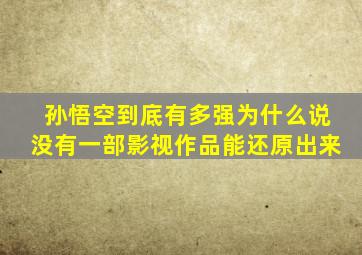 孙悟空到底有多强为什么说没有一部影视作品能还原出来